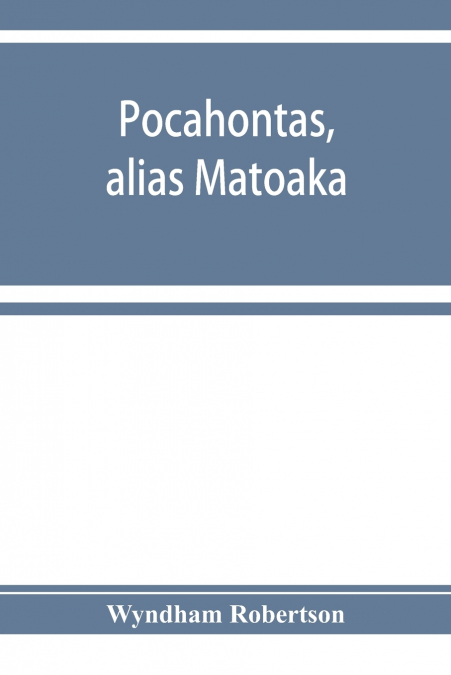 Pocahontas, alias Matoaka

Wyndham Robertson